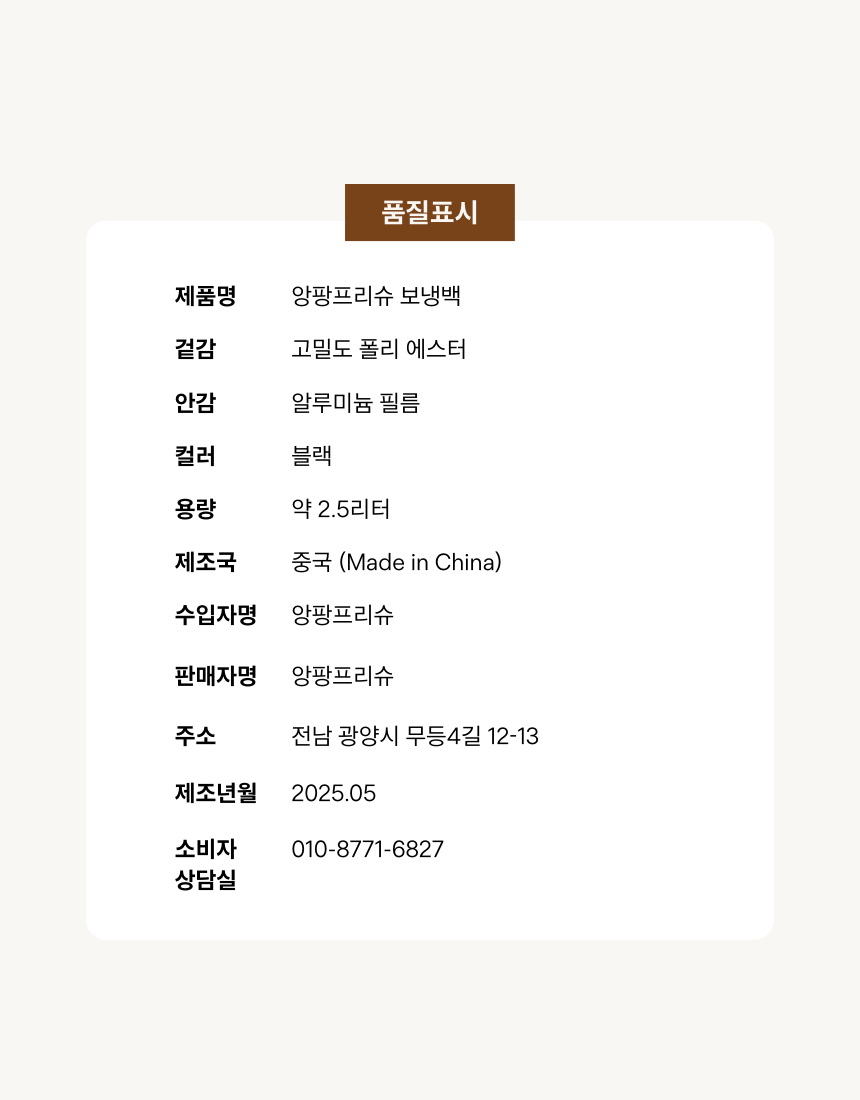 품질표시

제품명 앙팡프리슈 보냉백

겉감 고밀도 폴리 에스터

안감 알루미늄 필름

컬러 블랙

용량 약 2.5리터

제조국 중국 (Made in China)

수입자명 앙팡프리슈

판매자명 앙팡프리슈

주소 전남 광양시 무등4길 12-13

제조년월 2025.05

소비자 상담실 010-8771-6827